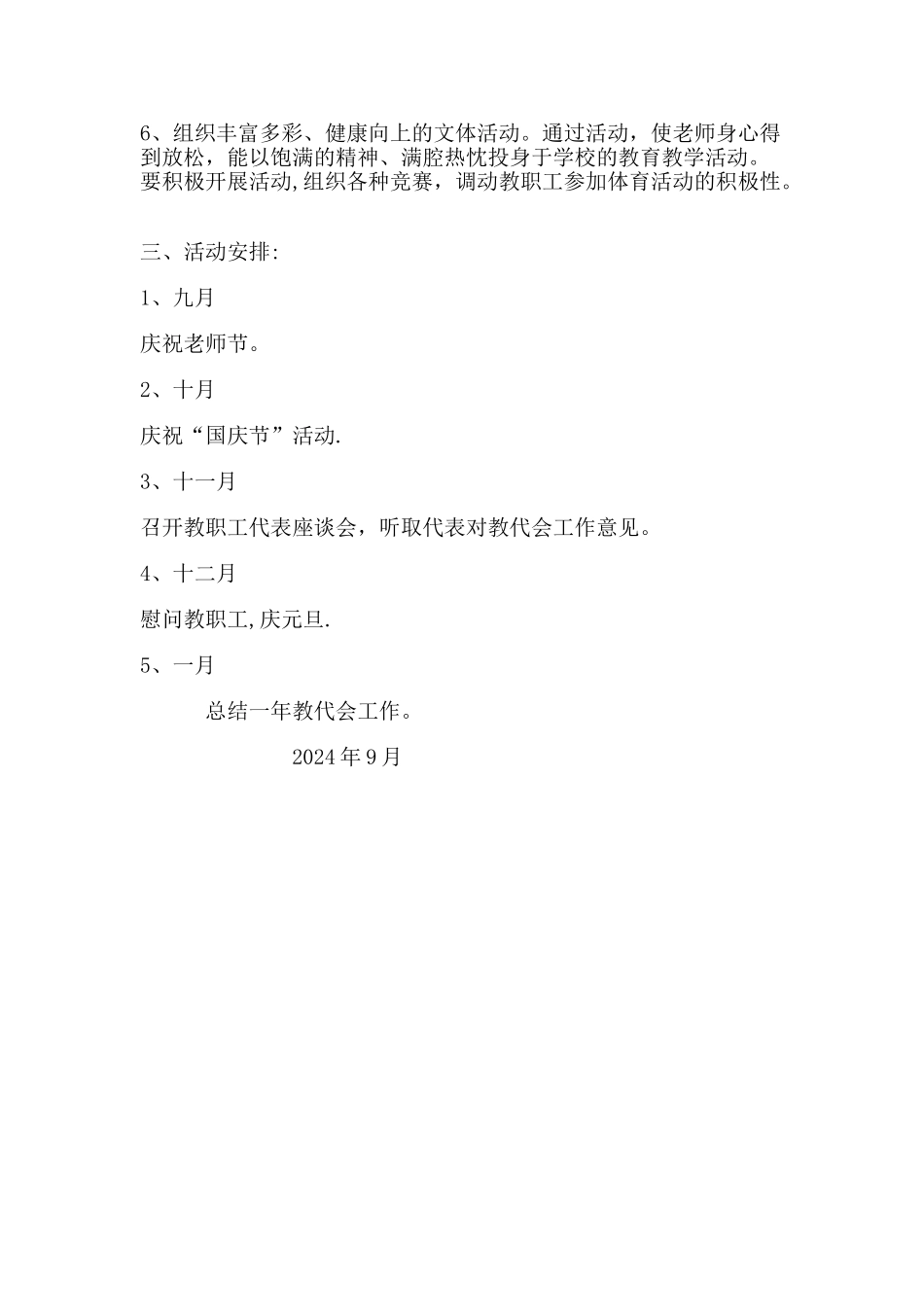 6、组织丰富多彩、健康向上的文体活动。通过活动，使老师身心得到放松，能以饱满的精神、满腔热忱投身于学校的教育教学活动。要积极开展活动,组织各种竞赛，调动教职工参加体育活动的积极性。

三、活动安排:

1、九月

庆祝老师节。

2、十月

庆祝“国庆节”活动.

3、十一月

召开教职工代表座谈会，听取代表对教代会工作意见。

4、十二月

慰问教职工,庆元旦.

5、一月

总结一年教代会工作。

2024年9月